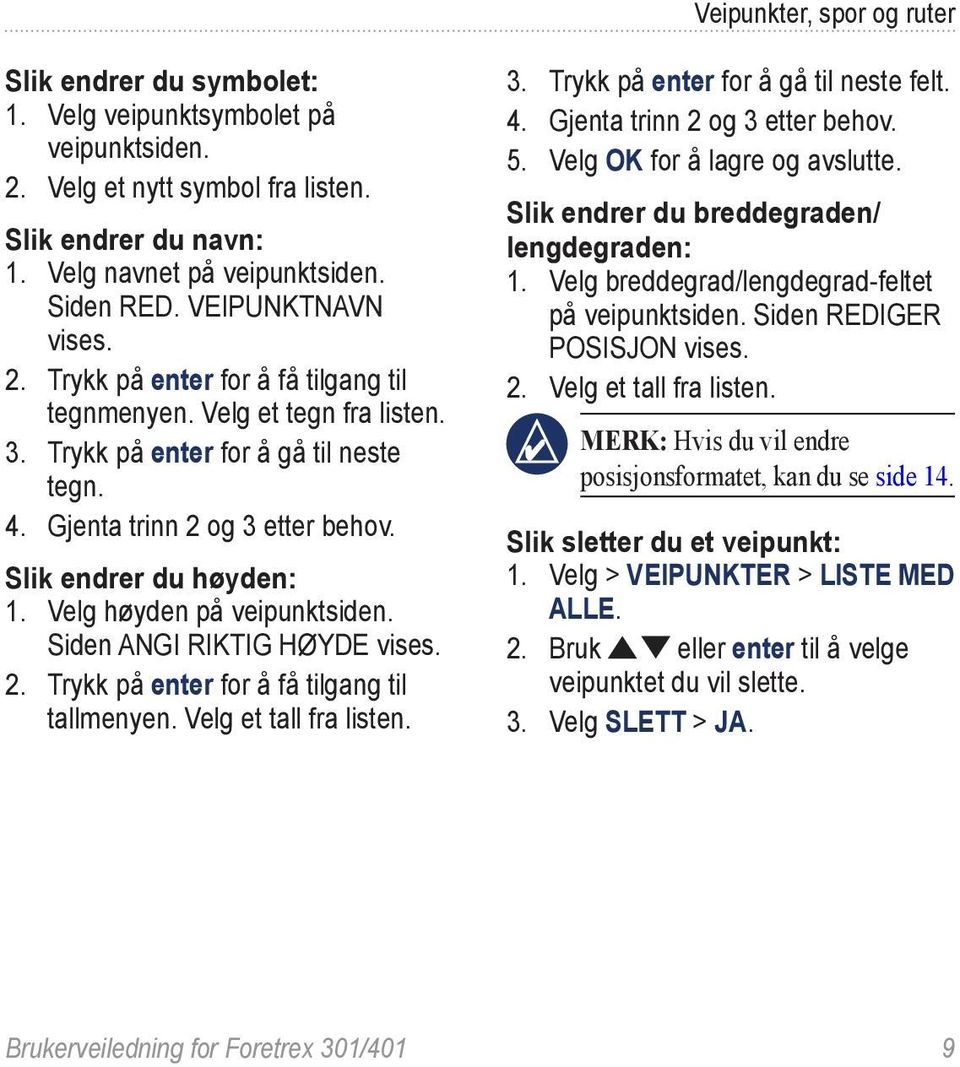 Veipunkter, spor og ruter

Slik endrer du symbolet:
1. Velg veipunktsymbolet på veipunktsiden.
2. Velg et nytt symbol fra listen.

Slik endrer du navn:
1. Velg navnet på veipunktsiden. Siden RED. VEIPUNKTNAVN vises.
2. Trykk på enter for å få tilgang til tegnmenyen. Velg et tegn fra listen.
3. Trykk på enter for å gå til neste tegn.
4. Gjenta trinn 2 og 3 etter behov.

Slik endrer du høyden:
1. Velg høyden på veipunktsiden. Siden ANGI RIKTIG HØYDE vises.
2. Trykk på enter for å få tilgang til tallmenyen. Velg et tall fra listen.
3. Trykk på enter for å gå til neste felt.
4. Gjenta trinn 2 og 3 etter behov.
5. Velg OK for å lagre og avslutte.

Slik endrer du breddegraden/ lengdegraden:
1. Velg breddegrad/lengdegrad-feltet på veipunktsiden. Siden REDIGER POSISJON vises.
2. Velg et tall fra listen.

MERK: Hvis du vil endre posisjonsformatet, kan du se side 14.

Slik sletter du et veipunkt:
1. Velg > VEIPUNKTER > LISTE MED ALLE.
2. Bruk ▲▼ eller enter til å velge veipunktet du vil slette.
3. Velg SLETT > JA.

Brukerveiledning for Foretrex 301/401 9